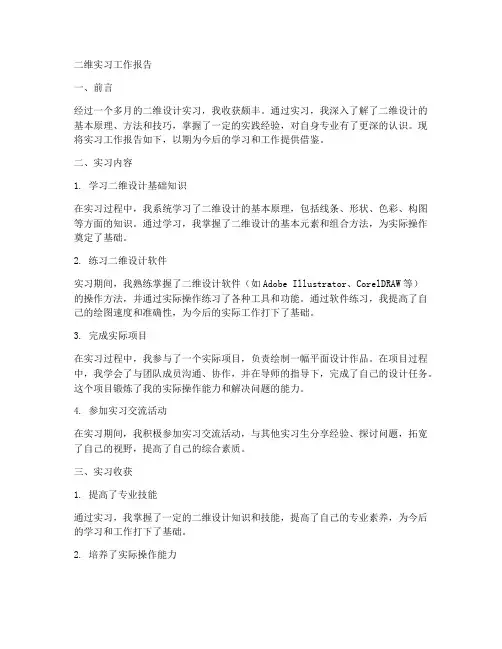 二维实习工作报告

一、前言

经过一个多月的二维设计实习，我收获颇丰。通过实习，我深入了解了二维设计的基本原理、方法和技巧，掌握了一定的实践经验，对自身专业有了更深的认识。现将实习工作报告如下，以期为今后的学习和工作提供借鉴。

二、实习内容

1. 学习二维设计基础知识

在实习过程中，我系统学习了二维设计的基本原理，包括线条、形状、色彩、构图等方面的知识。通过学习，我掌握了二维设计的基本元素和组合方法，为实际操作奠定了基础。

2. 练习二维设计软件

实习期间，我熟练掌握了二维设计软件（如Adobe Illustrator、CorelDRAW等）的操作方法，并通过实际操作练习了各种工具和功能。通过软件练习，我提高了自己的绘图速度和准确性，为今后的实际工作打下了基础。

3. 完成实际项目

在实习过程中，我参与了一个实际项目，负责绘制一幅平面设计作品。在项目过程中，我学会了与团队成员沟通、协作，并在导师的指导下，完成了自己的设计任务。这个项目锻炼了我的实际操作能力和解决问题的能力。

4. 参加实习交流活动

在实习期间，我积极参加实习交流活动，与其他实习生分享经验、探讨问题，拓宽了自己的视野，提高了自己的综合素质。

三、实习收获

1. 提高了专业技能

通过实习，我掌握了一定的二维设计知识和技能，提高了自己的专业素养，为今后的学习和工作打下了基础。

2. 培养了实际操作能力